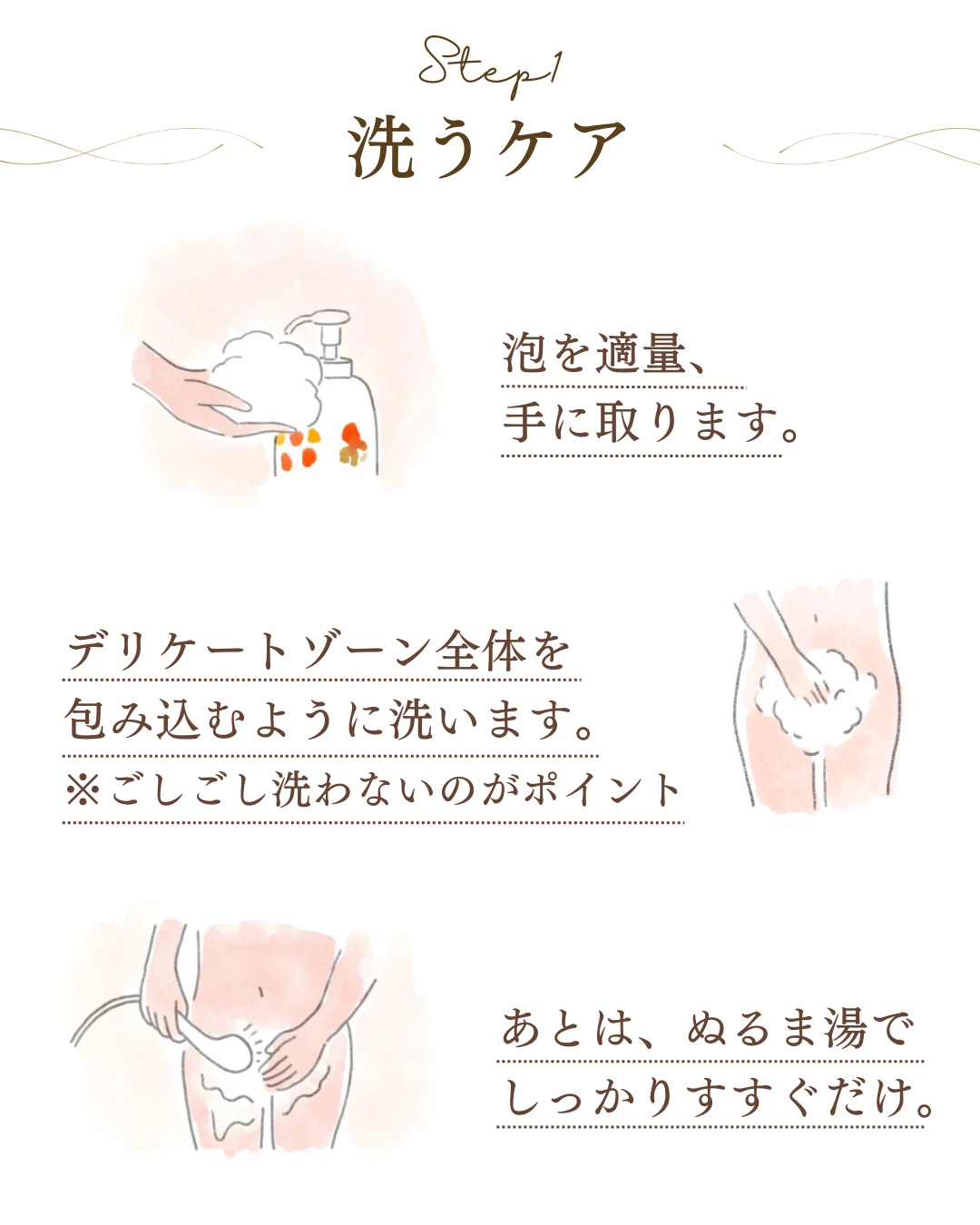 Step1
洗うケア

泡を適量、
手に取ります。

デリケートゾーン全体を
包み込むように洗います。
※ごしごし洗わないのがポイント

あとは、ぬるま湯で
しっかりすすぐだけ。